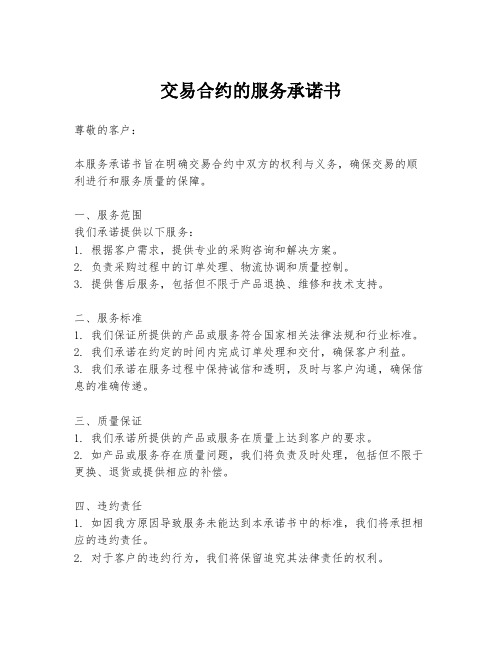 交易合约的服务承诺书

尊敬的客户：

本服务承诺书旨在明确交易合约中双方的权利与义务，确保交易的顺利进行和服务质量的保障。

一、服务范围
我们承诺提供以下服务：
1. 根据客户需求，提供专业的采购咨询和解决方案。
2. 负责采购过程中的订单处理、物流协调和质量控制。
3. 提供售后服务，包括但不限于产品退换、维修和技术支持。

二、服务标准
1. 我们保证所提供的产品或服务符合国家相关法律法规和行业标准。
2. 我们承诺在约定的时间内完成订单处理和交付，确保客户利益。
3. 我们承诺在服务过程中保持诚信和透明，及时与客户沟通，确保信息的准确传递。

三、质量保证
1. 我们承诺所提供的产品或服务在质量上达到客户的要求。
2. 如产品或服务存在质量问题，我们将负责及时处理，包括但不限于更换、退货或提供相应的补偿。

四、违约责任
1. 如因我方原因导致服务未能达到本承诺书中的标准，我们将承担相应的违约责任。
2. 对于客户的违约行为，我们将保留追究其法律责任的权利。